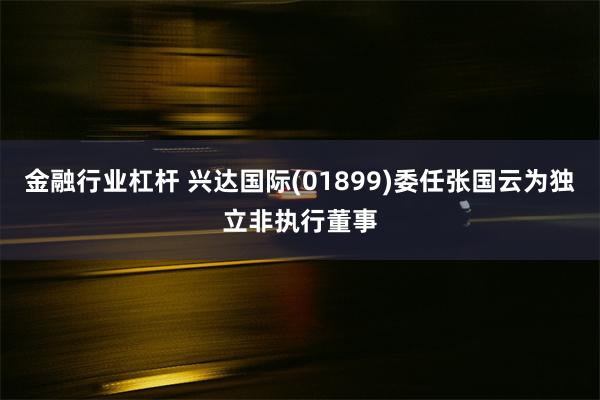 金融行业杠杆 兴达国际(01899)委任张国云为独立非执行董事